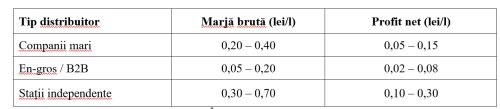 | Tip distribuitor | Marjă brută (lei/l) | Profit net (lei/l) |
|---|---|---|
| Companii mari | 0,20 – 0,40 | 0,05 – 0,15 |
| En-gros / B2B | 0,05 – 0,20 | 0,02 – 0,08 |
| Stații independente | 0,30 – 0,70 | 0,10 – 0,30 |